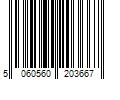 5 060560 203667